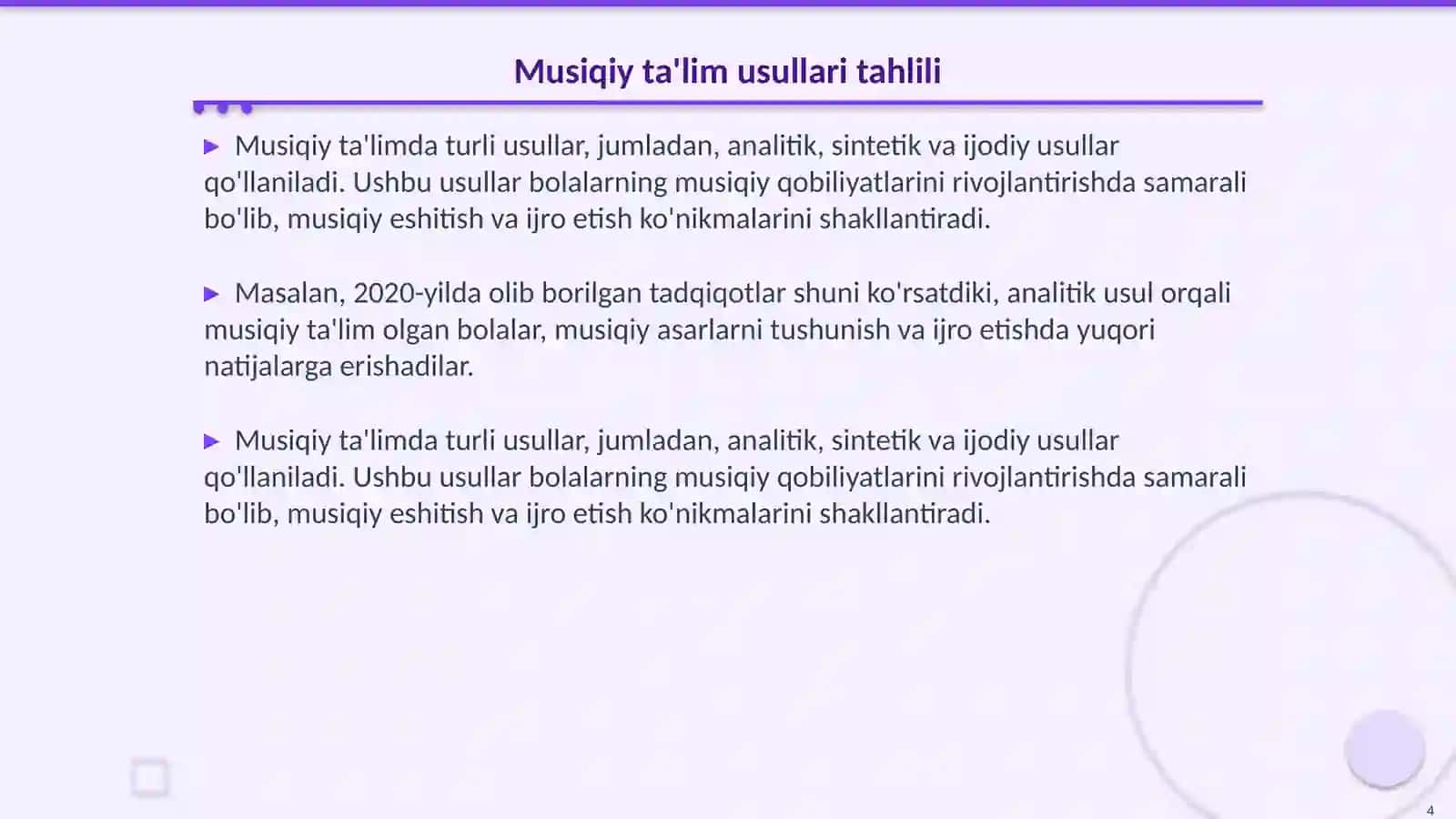 Musiqiy ta'lim usullari tahlili

▶ Musiqiy ta'limda turli usullar, jumladan, analitik, sintetik va ijodiy usullar qo'llaniladi. Ushbu usullar bolalarning musiqiy qobiliyatlarini rivojlantirishda samarali bo'lib, musiqiy eshitish va ijro etish ko'nikmalarini shakllantiradi.

▶ Masalan, 2020-yilda olib borilgan tadqiqotlar shuni ko'rsatdiki, analitik usul orqali musiqiy ta'lim olgan bolalar, musiqiy asarlarni tushunish va ijro etishda yuqori natijalarga erishadilar.

▶ Musiqiy ta'limda turli usullar, jumladan, analitik, sintetik va ijodiy usullar qo'llaniladi. Ushbu usullar bolalarning musiqiy qobiliyatlarini rivojlantirishda samarali bo'lib, musiqiy eshitish va ijro etish ko'nikmalarini shakllantiradi.

4